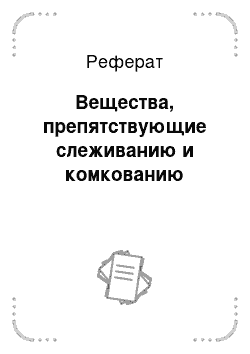 Реферат

Вещества, препятствующие слеживанию и комкованию